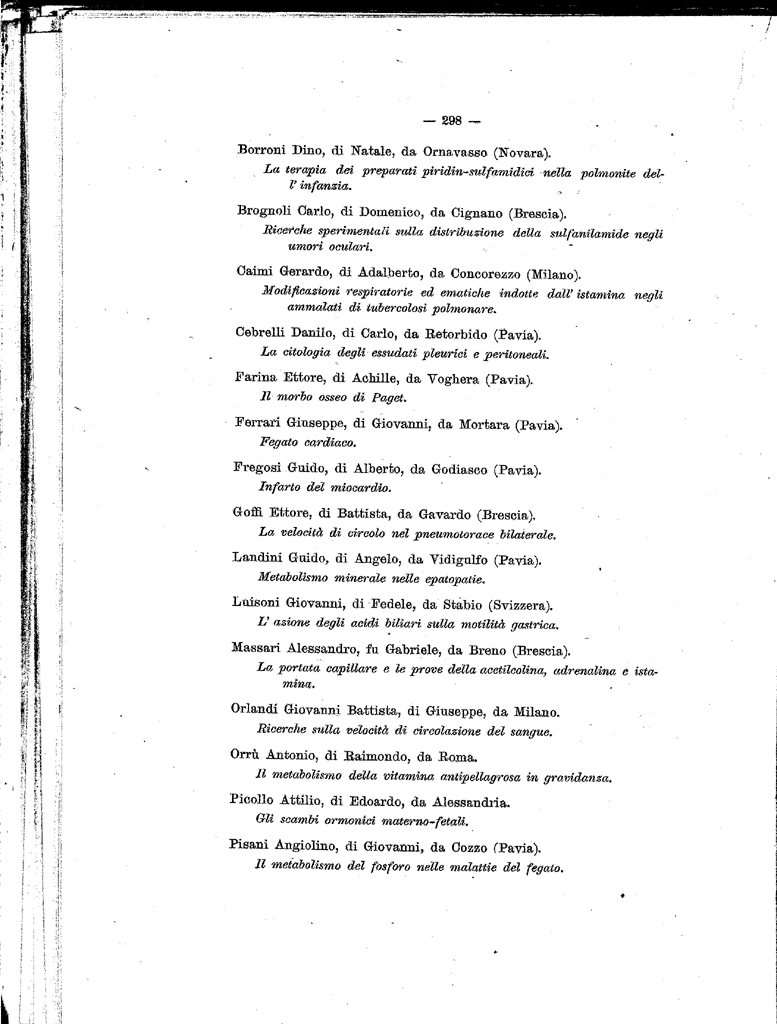 — 298 —

Borroni Dino, di Natale, da Ornavasso (Novara).
La terapia dei preparati piridin-sulfamidici nella polmonite dell' infanzia.

Brognoli Carlo, di Domenico, da Cignano (Brescia).
Ricerche sperimentali sulla distribuzione della sulfanilamide negli umori oculari.

Caimi Gerardo, di Adalberto, da Concorezzo (Milano).
Modificazioni respiratorie ed ematiche indotte dall' istamina negli ammalati di tubercolosi polmonare.

Cebrelli Danilo, di Carlo, da Retorbido (Pavia).
La citologia degli essudati pleurici e peritoneali.

Farina Ettore, di Achille, da Voghera (Pavia).
Il morbo osseo di Paget.

Ferrari Giuseppe, di Giovanni, da Mortara (Pavia).
Fegato cardiaco.

Fregosi Guido, di Alberto, da Godiasco (Pavia).
Infarto del miocardio.

Goffi Ettore, di Battista, da Gavardo (Brescia).
La velocità di circolo nel pneumotorace bilaterale.

Landini Guido, di Angelo, da Vidigulfo (Pavia).
Metabolismo minerale nelle epatopatie.

Luisoni Giovanni, di Fedele, da Stabio (Svizzera).
L' azione degli acidi biliari sulla motilità gastrica.

Massari Alessandro, fu Gabriele, da Breno (Brescia).
La portata capillare e le prove della acetilcolina, adrenalina e istamina.

Orlandi Giovanni Battista, di Giuseppe, da Milano.
Ricerche sulla velocità di circolazione del sangue.

Orrù Antonio, di Raimondo, da Roma.
Il metabolismo della vitamina antipellagrosa in gravidanza.

Picollo Attilio, di Edoardo, da Alessandria.
Gli scambi ormonici materno-fetali.

Pisani Angiolino, di Giovanni, da Cozzo (Pavia).
Il metabolismo del fosforo nelle malattie del fegato.